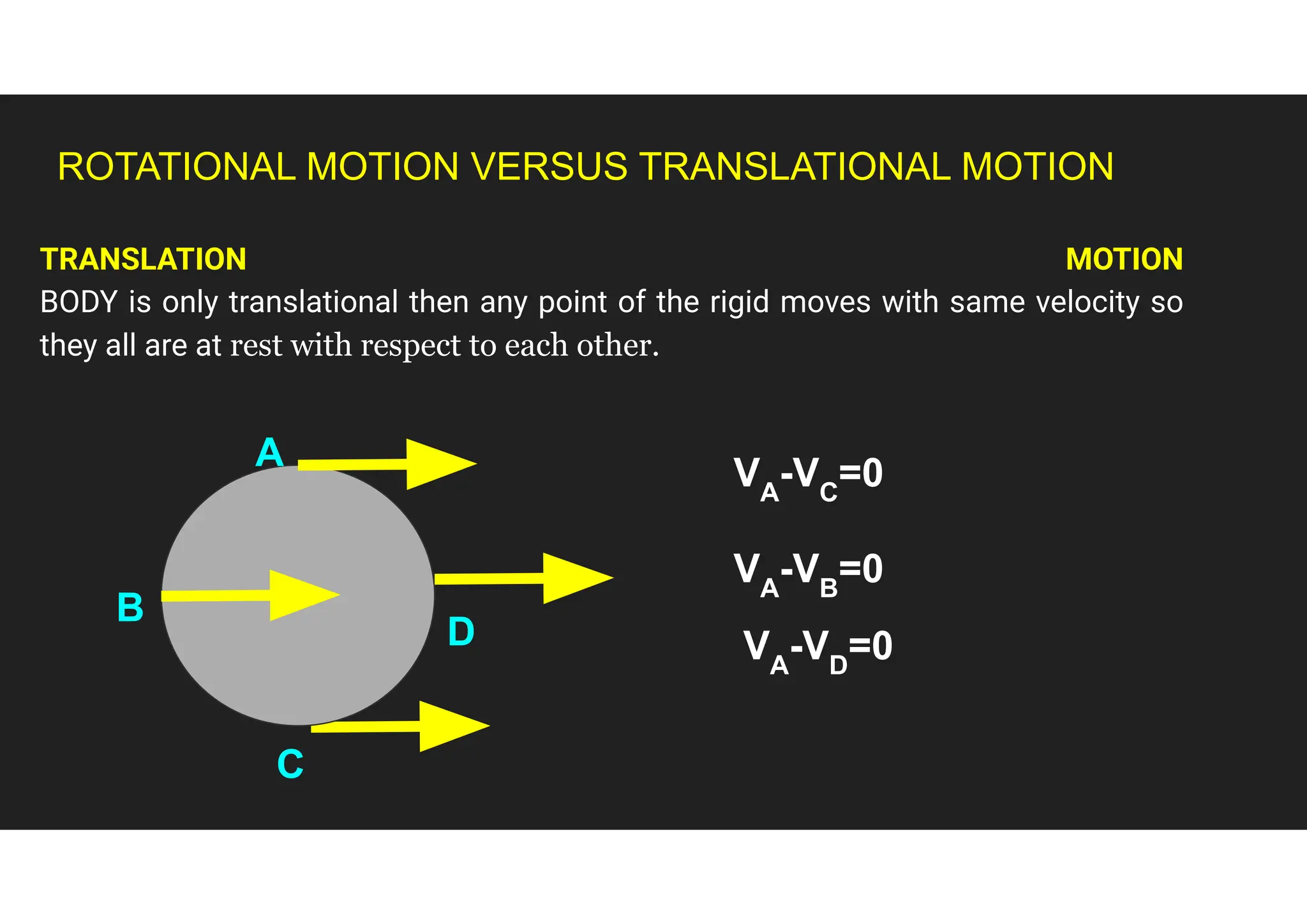 ROTATIONAL MOTION VERSUS TRANSLATIONAL MOTION

TRANSLATION MOTION
BODY is only translational then any point of the rigid moves with same velocity so they all are at rest with respect to each other.

A

B

D

C

$V_A-V_C=0$

$V_A-V_B=0$

$V_A-V_D=0$